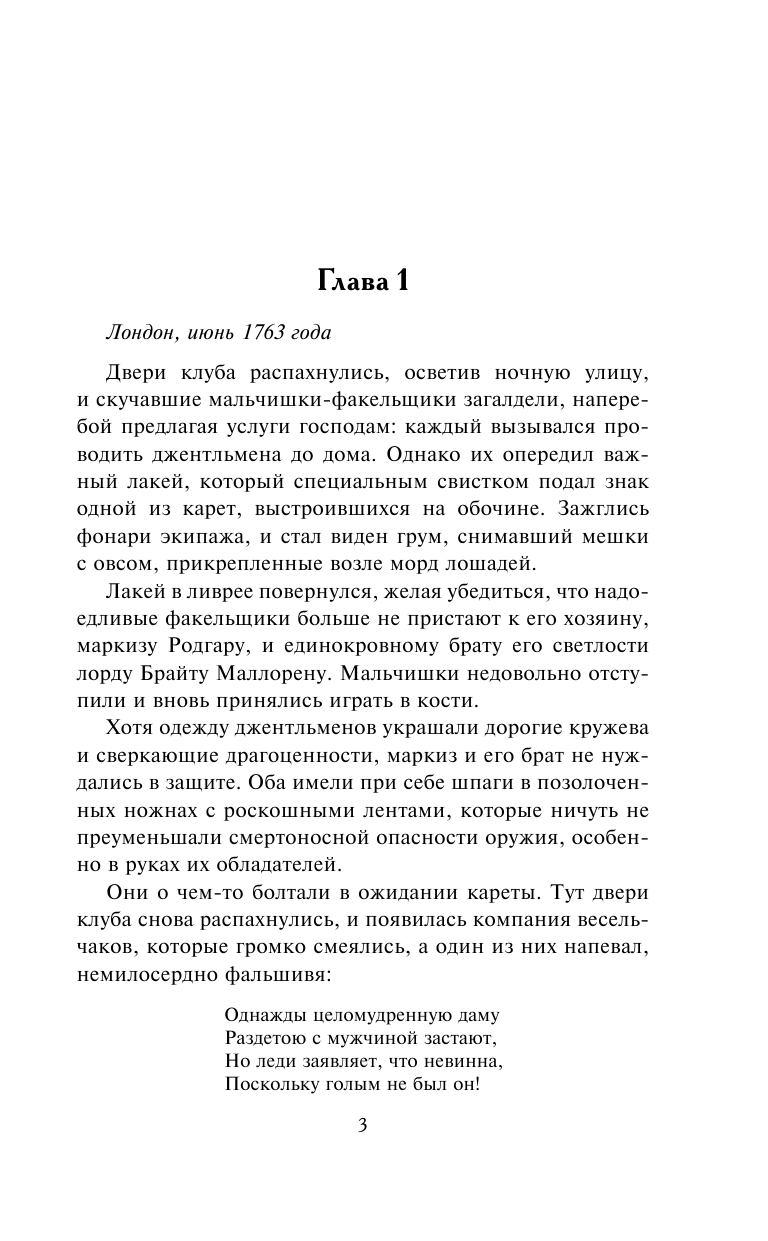 Глава 1

Лондон, июнь 1763 года

Двери клуба распахнулись, осветив ночную улицу, и скучавшие мальчишки-факельщики загалдели, наперебой предлагая услуги господам: каждый вызывался проводить джентльмена до дома. Однако их опередил важный лакей, который специальным свистком подал знак одной из карет, выстроившихся на обочине. Зажглись фонари экипажа, и стал виден грум, снимавший мешки с овсом, прикрепленные возле морд лошадей.

Лакей в ливрее повернулся, желая убедиться, что надоедливые факельщики больше не пристают к его хозяину, маркизу Родгару, и единокровному брату его светлости лорду Брайту Маллорену. Мальчишки недовольно отступили и вновь принялись играть в кости.

Хотя одежду джентльменов украшали дорогие кружева и сверкающие драгоценности, маркиз и его брат не нуждались в защите. Оба имели при себе шпаги в позолоченных ножнах с роскошными лентами, которые ничуть не преуменьшали смертоносной опасности оружия, особенно в руках их обладателей.

Они о чем-то болтали в ожидании кареты. Тут двери клуба снова распахнулись, и появилась компания весельчаков, которые громко смеялись, а один из них напевал, немилосердно фальшивя:

Однажды целомудренную даму
Раздетою с мужчиной застают,
Но леди заявляет, что невинна,
Поскольку голым не был он!

3